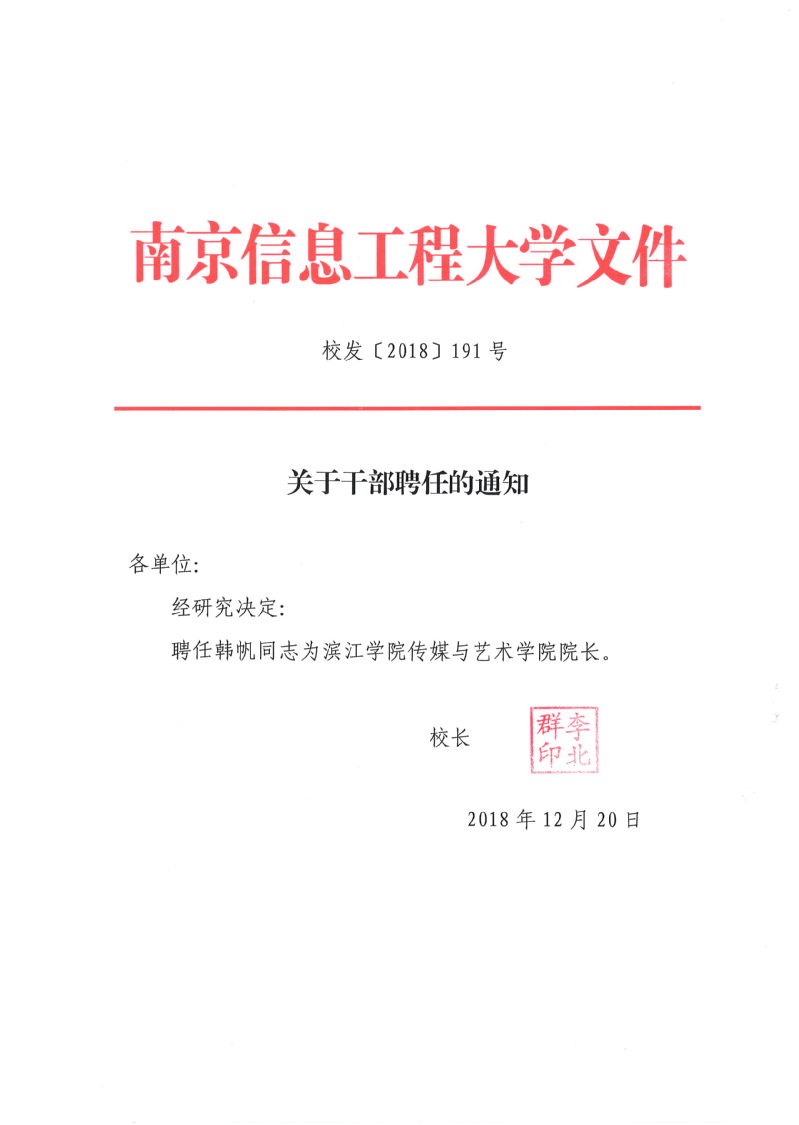 南京信息工程大学文件

校发〔2018〕191号

关于干部聘任的通知

各单位:

经研究决定:

聘任韩帆同志为滨江学院传媒与艺术学院院长。

校长 李北群印

2018年12月20日